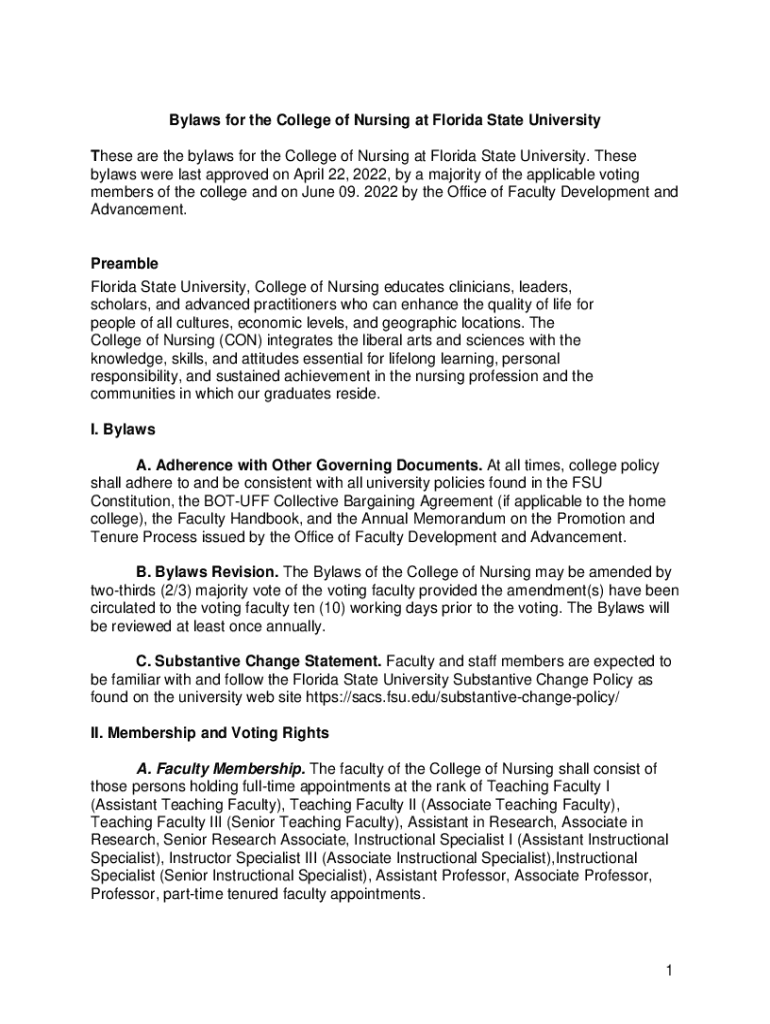 Bylaws for the College of Nursing at Florida State University

These are the bylaws for the College of Nursing at Florida State University. These bylaws were last approved on April 22, 2022, by a majority of the applicable voting members of the college and on June 09. 2022 by the Office of Faculty Development and Advancement.

Preamble
Florida State University, College of Nursing educates clinicians, leaders, scholars, and advanced practitioners who can enhance the quality of life for people of all cultures, economic levels, and geographic locations. The College of Nursing (CON) integrates the liberal arts and sciences with the knowledge, skills, and attitudes essential for lifelong learning, personal responsibility, and sustained achievement in the nursing profession and the communities in which our graduates reside.

I. Bylaws

A. Adherence with Other Governing Documents. At all times, college policy shall adhere to and be consistent with all university policies found in the FSU Constitution, the BOT-UFF Collective Bargaining Agreement (if applicable to the home college), the Faculty Handbook, and the Annual Memorandum on the Promotion and Tenure Process issued by the Office of Faculty Development and Advancement.

B. Bylaws Revision. The Bylaws of the College of Nursing may be amended by two-thirds (2/3) majority vote of the voting faculty provided the amendment(s) have been circulated to the voting faculty ten (10) working days prior to the voting. The Bylaws will be reviewed at least once annually.

C. Substantive Change Statement. Faculty and staff members are expected to be familiar with and follow the Florida State University Substantive Change Policy as found on the university web site https://sacs.fsu.edu/substantive-change-policy/

II. Membership and Voting Rights

A. Faculty Membership. The faculty of the College of Nursing shall consist of those persons holding full-time appointments at the rank of Teaching Faculty I (Assistant Teaching Faculty), Teaching Faculty II (Associate Teaching Faculty), Teaching Faculty III (Senior Teaching Faculty), Assistant in Research, Associate in Research, Senior Research Associate, Instructional Specialist I (Assistant Instructional Specialist), Instructor Specialist III (Associate Instructional Specialist),Instructional Specialist (Senior Instructional Specialist), Assistant Professor, Associate Professor, Professor, part-time tenured faculty appointments.

1